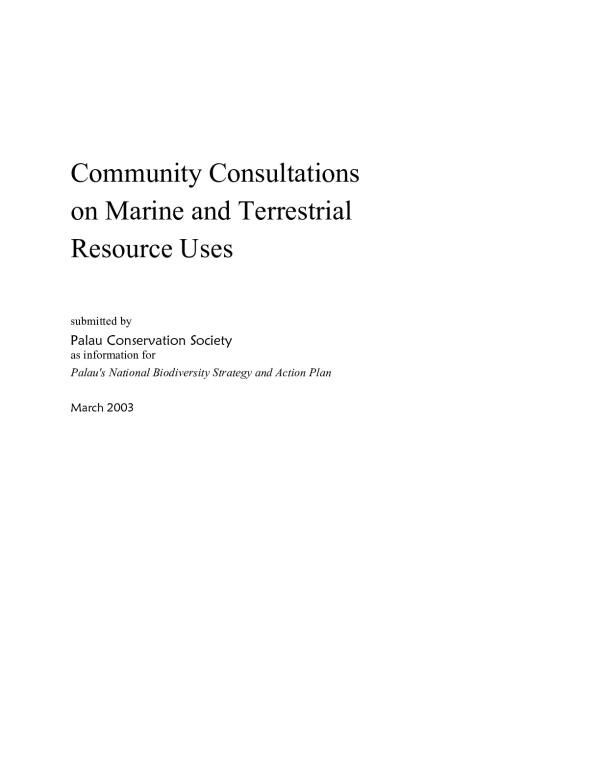 Community Consultations on Marine and Terrestrial Resource Uses

submitted by
Palau Conservation Society
as information for
Palau's National Biodiversity Strategy and Action Plan

March 2003